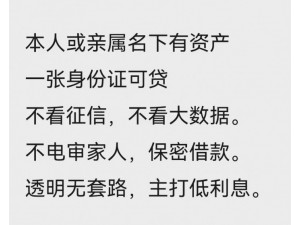 本人或亲属名下有资产
一张身份证可贷
不看征信，不看大数据。
不电审家人，保密借款。
透明无套路，主打低利息。